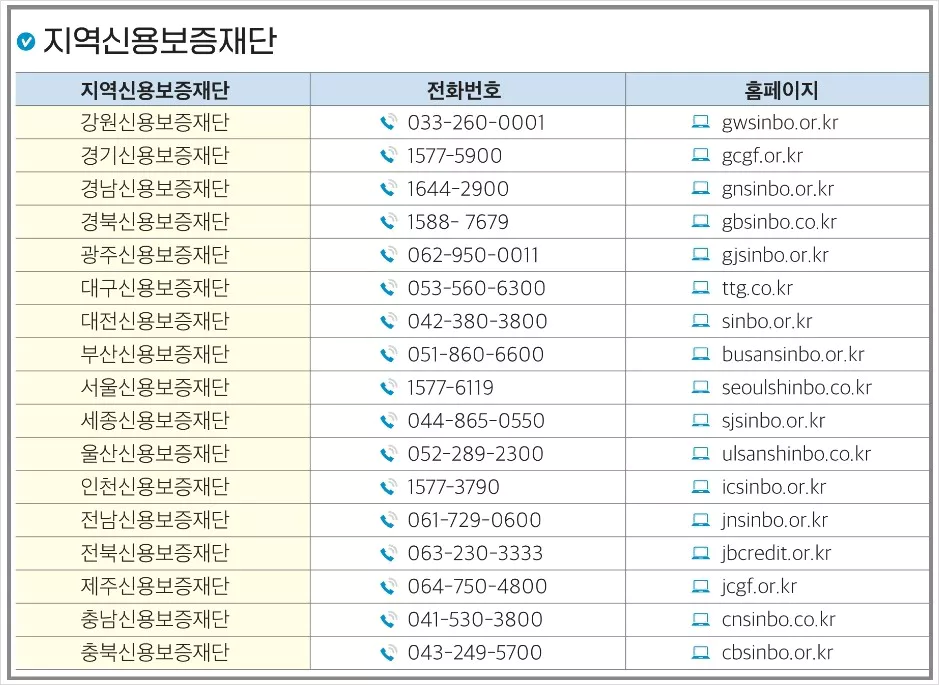 지역신용보증재단

| 지역신용보증재단 | 전화번호 | 홈페이지 |
|---|---|---|
| 강원신용보증재단 | 033-260-0001 | gwsinbo.or.kr |
| 경기신용보증재단 | 1577-5900 | gcgf.or.kr |
| 경남신용보증재단 | 1644-2900 | gnsinbo.or.kr |
| 경북신용보증재단 | 1588- 7679 | gbsinbo.co.kr |
| 광주신용보증재단 | 062-950-0011 | gjsinbo.or.kr |
| 대구신용보증재단 | 053-560-6300 | ttg.co.kr |
| 대전신용보증재단 | 042-380-3800 | sinbo.or.kr |
| 부산신용보증재단 | 051-860-6600 | busansinbo.or.kr |
| 서울신용보증재단 | 1577-6119 | seoulshinbo.co.kr |
| 세종신용보증재단 | 044-865-0550 | sjsinbo.or.kr |
| 울산신용보증재단 | 052-289-2300 | ulsanshinbo.co.kr |
| 인천신용보증재단 | 1577-3790 | icsinbo.or.kr |
| 전남신용보증재단 | 061-729-0600 | jnsinbo.or.kr |
| 전북신용보증재단 | 063-230-3333 | jbcredit.or.kr |
| 제주신용보증재단 | 064-750-4800 | jcgf.or.kr |
| 충남신용보증재단 | 041-530-3800 | cnsinbo.co.kr |
| 충북신용보증재단 | 043-249-5700 | cbsinbo.or.kr |